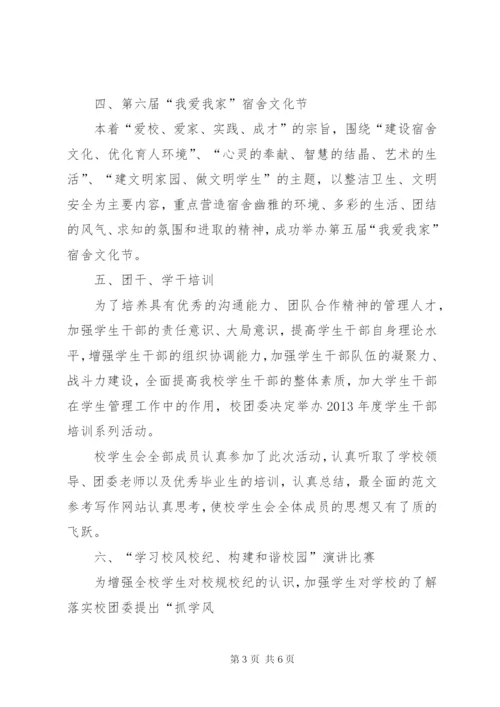 四、第六届“我爱我家”宿舍文化节

本着“爱校、爱家、实践、成才”的宗旨，围绕“建设宿舍文化、优化育人环境”、“心灵的奉献、智慧的结晶、艺术的生活”、“建文明家园、做文明学生”的主题，以整洁卫生、文明安全为主要内容，重点营造宿舍幽雅的环境、多彩的生活、团结的风气、求知的氛围和进取的精神，成功举办第五届“我爱我家”宿舍文化节。

五、团干、学干培训

为了培养具有优秀的沟通能力、团队合作精神的管理人才，加强学生干部的责任意识、大局意识，提高学生干部自身理论水平，增强学生干部的组织协调能力，加强学生干部队伍的凝聚力、战斗力建设，全面提高我校学生干部的整体素质，加大学生干部在学生管理工作中的作用，校团委决定举办2013年度学生干部培训系列活动。

校学生会全部成员认真参加了此次活动，认真听取了学校领导、团委老师以及优秀毕业生的培训，认真总结，最全面的范文参考写作网站认真思考，使校学生会全体成员的思想又有了质的飞跃。

六、“学习校风校纪、构建和谐校园”演讲比赛

为增强全校学生对校规校纪的认识，加强学生对学校的了解落实校团委提出“抓学风

第3页 共6页